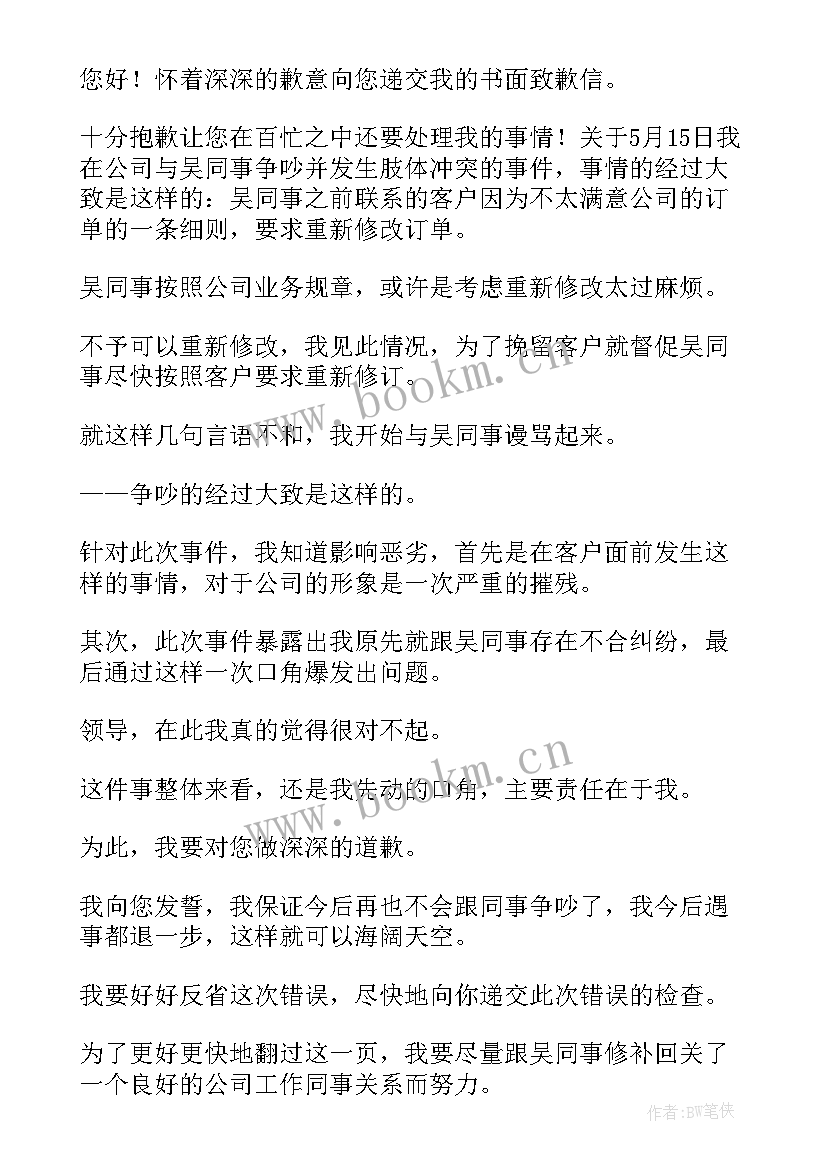 您好！怀着深深的歉意向您递交我的书面致歉信。

十分抱歉让您在百忙之中还要处理我的事情！关于5月15日我在公司与吴同事争吵并发生肢体冲突的事件，事情的经过大致是这样的：吴同事之前联系的客户因为不太满意公司的订单的一条细则，要求重新修改订单。

吴同事按照公司业务规章，或许是考虑重新修改太过麻烦。

不予可以重新修改，我见此情况，为了挽留客户就督促吴同事尽快按照客户要求重新修订。

就这样几句言语不和，我开始与吴同事谩骂起来。

——争吵的经过大致是这样的。

针对此次事件，我知道影响恶劣，首先是在客户面前发生这样的事情，对于公司的形象是一次严重的摧残。

其次，此次事件暴露出我原先就跟吴同事存在不合纠纷，最后通过这样一次口角爆发出问题。

领导，在此我真的觉得很对不起。

这件事整体来看，还是我先动的口角，主要责任在于我。

为此，我要对您做深深的道歉。

我向您发誓，我保证今后再也不会跟同事争吵了，我今后遇事都退一步，这样就可以海阔天空。

我要好好反省这次错误，尽快地向你递交此次错误的检查。

为了更好更快地翻过这一页，我要尽量跟吴同事修补回关了一个良好的公司工作同事关系而努力。

www.bookm.cn

www.bookm.cn

作者:BW笔侠